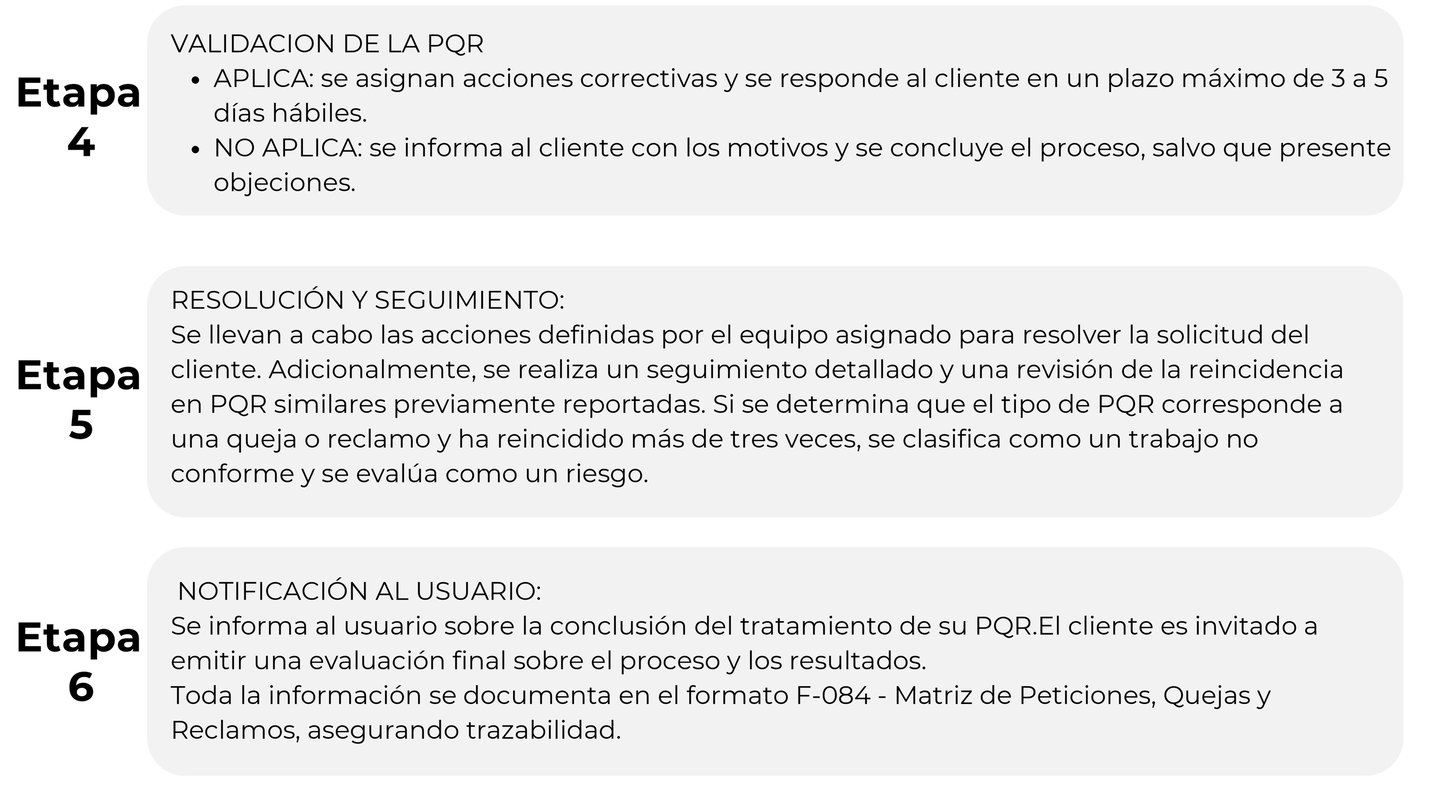 Etapa
4

VALIDACION DE LA PQR
• APLICA: se asignan acciones correctivas y se responde al cliente en un plazo máximo de 3 a 5 días hábiles.
• NO APLICA: se informa al cliente con los motivos y se concluye el proceso, salvo que presente objeciones.

Etapa
5

RESOLUCIÓN Y SEGUIMIENTO:
Se llevan a cabo las acciones definidas por el equipo asignado para resolver la solicitud del cliente. Adicionalmente, se realiza un seguimiento detallado y una revisión de la reincidencia en PQR similares previamente reportadas. Si se determina que el tipo de PQR corresponde a una queja o reclamo y ha reincidido más de tres veces, se clasifica como un trabajo no conforme y se evalúa como un riesgo.

Etapa
6

NOTIFICACIÓN AL USUARIO:
Se informa al usuario sobre la conclusión del tratamiento de su PQR.El cliente es invitado a emitir una evaluación final sobre el proceso y los resultados.
Toda la información se documenta en el formato F-084 - Matriz de Peticiones, Quejas y Reclamos, asegurando trazabilidad.